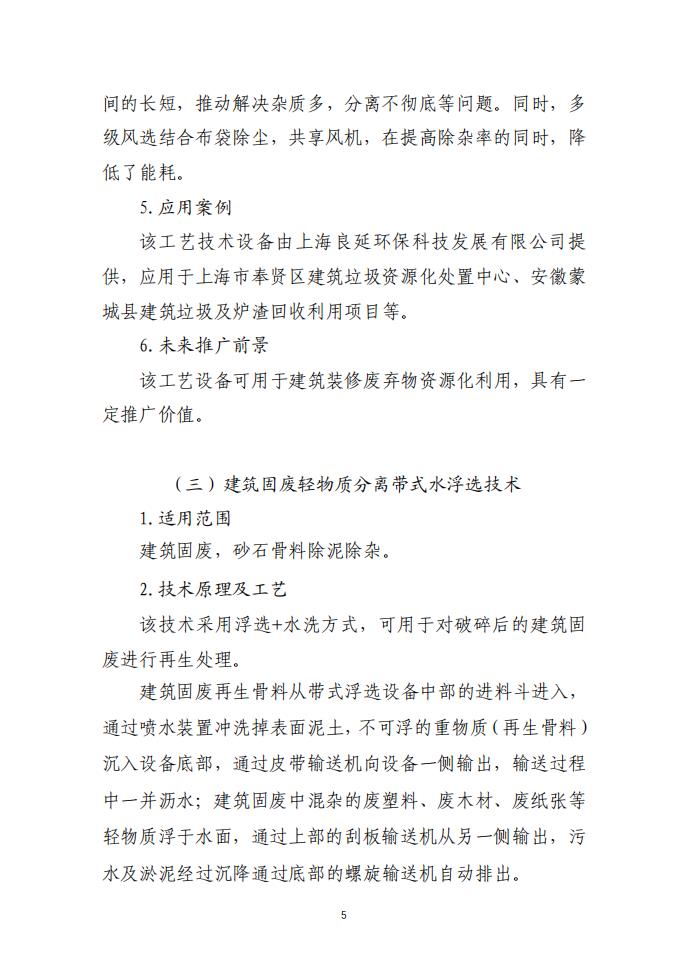 间的长短，推动解决杂质多，分离不彻底等问题。同时，多级风选结合布袋除尘，共享风机，在提高除杂率的同时，降低了能耗。

5. 应用案例

该工艺技术设备由上海良延环保科技发展有限公司提供，应用于上海市奉贤区建筑垃圾资源化处置中心、安徽蒙城县建筑垃圾及炉渣回收利用项目等。

6. 未来推广前景

该工艺设备可用于建筑装修废弃物资源化利用，具有一定推广价值。

（三）建筑固废轻物质分离带式水浮选技术

1. 适用范围

建筑固废，砂石骨料除泥除杂。

2. 技术原理及工艺

该技术采用浮选+水洗方式，可用于对破碎后的建筑固废进行再生处理。

建筑固废再生骨料从带式浮选设备中部的进料斗进入，通过喷水装置冲洗掉表面泥土，不可浮的重物质（再生骨料）沉入设备底部，通过皮带输送机向设备一侧输出，输送过程中一并沥水；建筑固废中混杂的废塑料、废木材、废纸张等轻物质浮于水面，通过上部的刮板输送机从另一侧输出，污水及淤泥经过沉降通过底部的螺旋输送机自动排出。

5